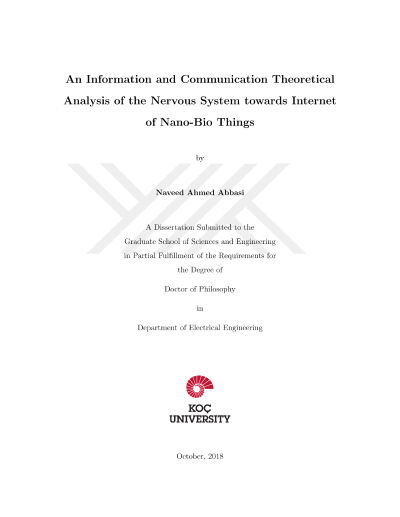 An Information and Communication Theoretical Analysis of the Nervous System towards Internet of Nano-Bio Things

by

Naveed Ahmed Abbasi

A Dissertation Submitted to the
Graduate School of Sciences and Engineering
in Partial Fulfillment of the Requirements for
the Degree of

Doctor of Philosophy

in

Department of Electrical Engineering

KOÇ
UNIVERSITY

October, 2018